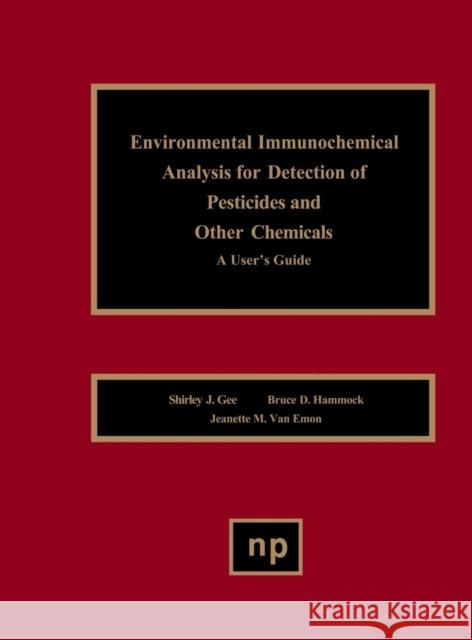 Environmental Immunochemical Analysis for Detection of Pesticides and Other Chemicals

A User's Guide

Shirley J. Gee Bruce D. Hammock
Jeanette M. Van Emon

np